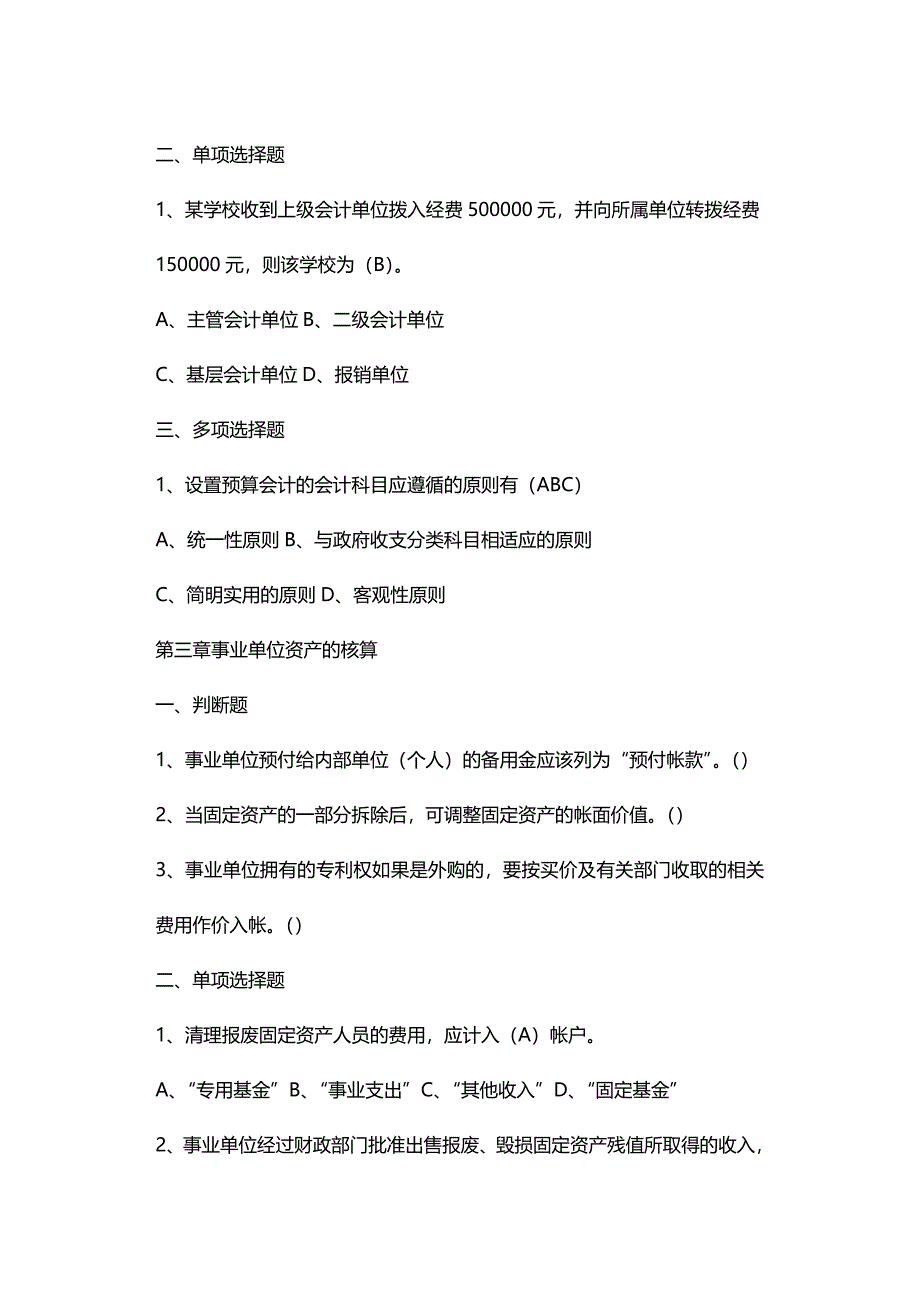 二、单项选择题

1、某学校收到上级会计单位拨入经费 500000 元，并向所属单位转拨经费 150000 元，则该学校为（B）。

A、主管会计单位 B、二级会计单位

C、基层会计单位 D、报销单位

三、多项选择题

1、设置预算会计的会计科目应遵循的原则有（ABC）

A、统一性原则 B、与政府收支分类科目相适应的原则

C、简明实用的原则 D、客观性原则

第三章事业单位资产的核算

一、判断题

1、事业单位预付给内部单位（个人）的备用金应该列为“预付帐款”。()

2、当固定资产的一部分拆除后，可调整固定资产的帐面价值。()

3、事业单位拥有的专利权如果是外购的，要按买价及有关部门收取的相关费用作价入帐。()

二、单项选择题

1、清理报废固定资产人员的费用，应计入（A）帐户。

A、“专用基金”B、“事业支出”C、“其他收入”D、“固定基金”

2、事业单位经过财政部门批准出售报废、毁损固定资产残值所取得的收入，